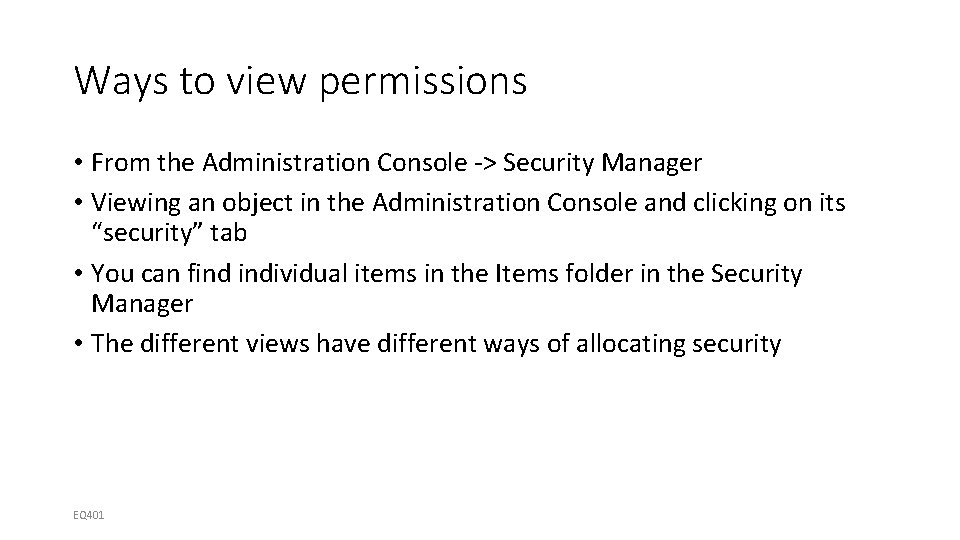 Ways to view permissions

• From the Administration Console -> Security Manager
• Viewing an object in the Administration Console and clicking on its “security” tab
• You can find individual items in the Items folder in the Security Manager
• The different views have different ways of allocating security

EQ401